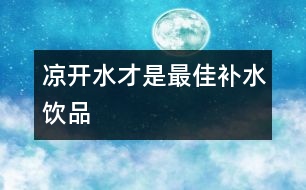 凉开水才是最佳补水饮品